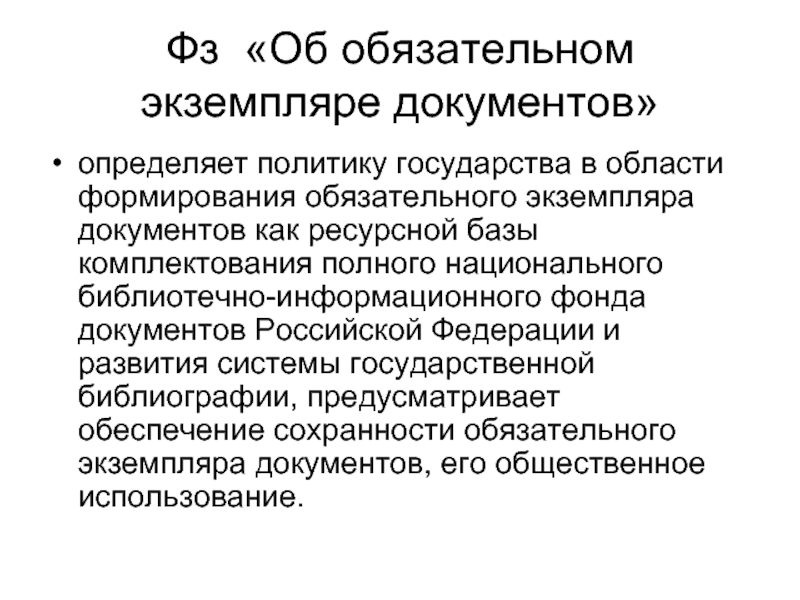 Фз «Об обязательном экземпляре документов»

• определяет политику государства в области формирования обязательного экземпляра документов как ресурсной базы комплектования полного национального библиотечно-информационного фонда документов Российской Федерации и развития системы государственной библиографии, предусматривает обеспечение сохранности обязательного экземпляра документов, его общественное использование.